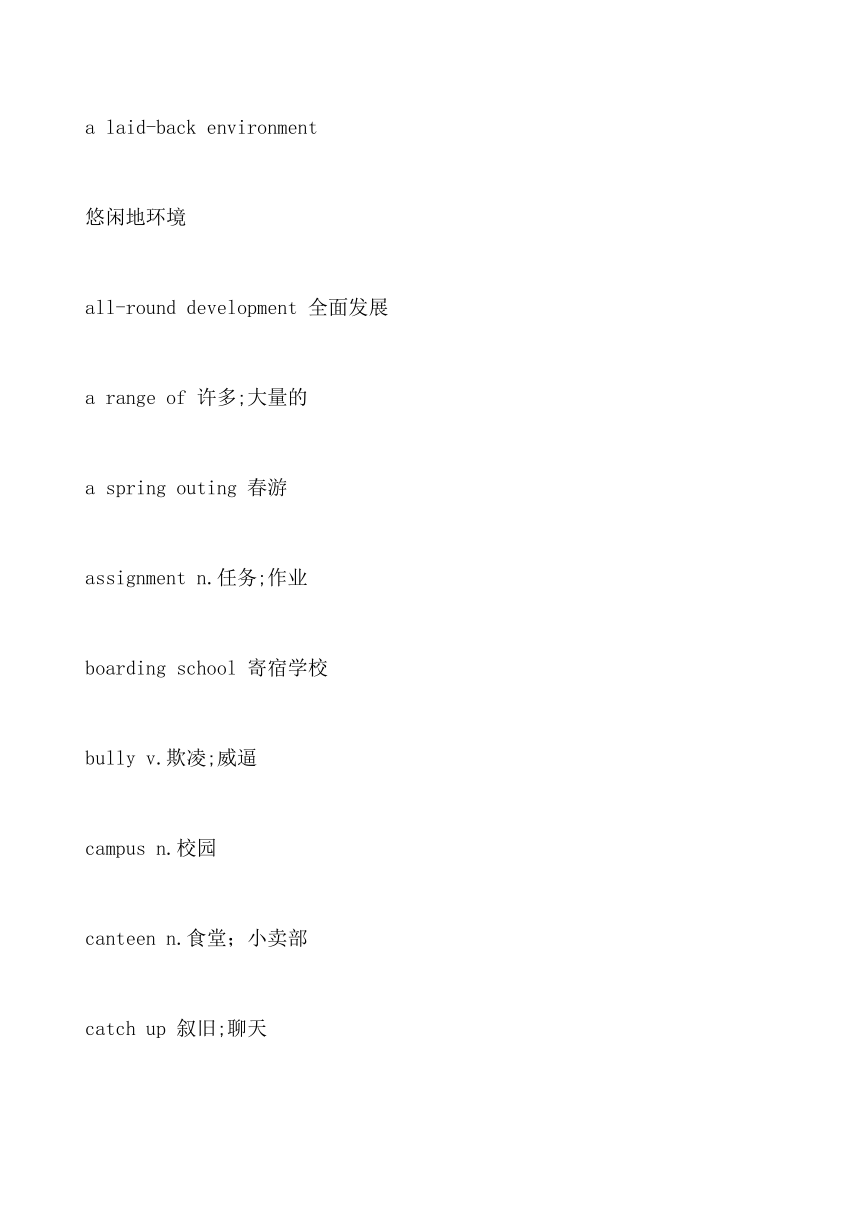 a laid-back environment

悠闲地环境

all-round development 全面发展

a range of 许多;大量的

a spring outing 春游

assignment n.任务;作业

boarding school 寄宿学校

bully v.欺凌;威逼

campus n.校园

canteen n.食堂；小卖部

catch up 叙旧;聊天